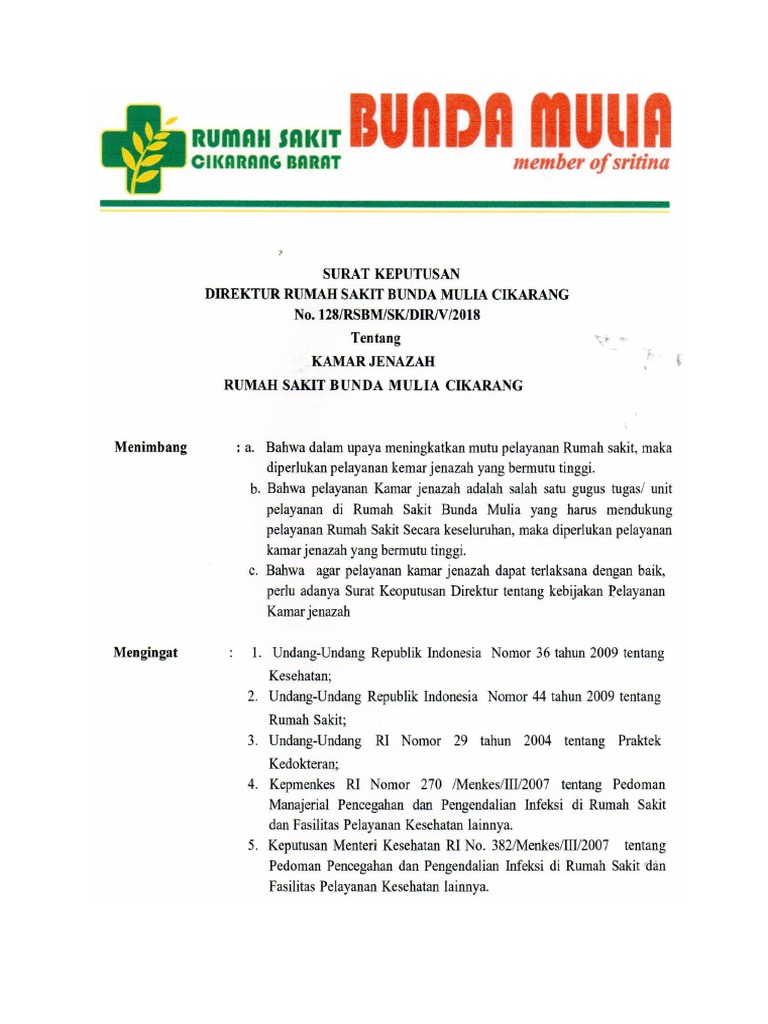 RUMAH SAKIT
CIKARANG BARAT
BUNDA MULIA
member of sritina

SURAT KEPUTUSAN
DIREKTUR RUMAH SAKIT BUNDA MULIA CIKARANG
No. 128/RSBM/SK/DIR/V/2018
Tentang
KAMAR JENAZAH
RUMAH SAKIT BUNDA MULIA CIKARANG

Menimbang : a. Bahwa dalam upaya meningkatkan mutu pelayanan Rumah sakit, maka diperlukan pelayanan kemar jenazah yang bermutu tinggi.
b. Bahwa pelayanan Kamar jenazah adalah salah satu gugus tugas/ unit pelayanan di Rumah Sakit Bunda Mulia yang harus mendukung pelayanan Rumah Sakit Secara keseluruhan, maka diperlukan pelayanan kamar jenazah yang bermutu tinggi.
c. Bahwa agar pelayanan kamar jenazah dapat terlaksana dengan baik, perlu adanya Surat Keoputusan Direktur tentang kebijakan Pelayanan Kamar jenazah

Mengingat : 1. Undang-Undang Republik Indonesia Nomor 36 tahun 2009 tentang Kesehatan;
2. Undang-Undang Republik Indonesia Nomor 44 tahun 2009 tentang Rumah Sakit;
3. Undang-Undang RI Nomor 29 tahun 2004 tentang Praktek Kedokteran;
4. Kepmenkes RI Nomor 270 /Menkes/III/2007 tentang Pedoman Manajerial Pencegahan dan Pengendalian Infeksi di Rumah Sakit dan Fasilitas Pelayanan Kesehatan lainnya.
5. Keputusan Menteri Kesehatan RI No. 382/Menkes/III/2007 tentang Pedoman Pencegahan dan Pengendalian Infeksi di Rumah Sakit dan Fasilitas Pelayanan Kesehatan lainnya.